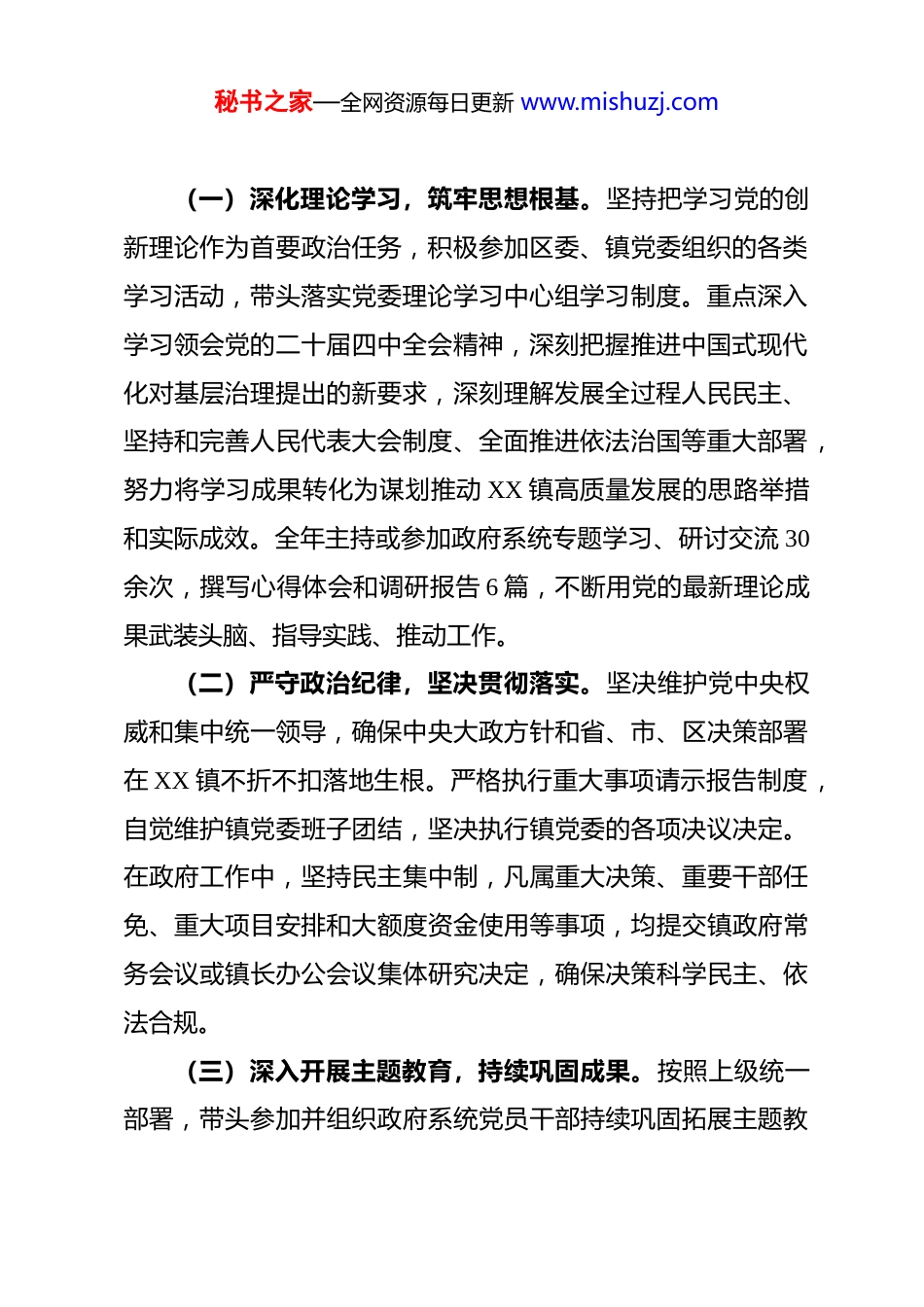 秘书之家—全网资源每日更新 www.mishuzj.com

（一）深化理论学习，筑牢思想根基。坚持把学习党的创新理论作为首要政治任务，积极参加区委、镇党委组织的各类学习活动，带头落实党委理论学习中心组学习制度。重点深入学习领会党的二十届四中全会精神，深刻把握推进中国式现代化对基层治理提出的新要求，深刻理解发展全过程人民民主、坚持和完善人民代表大会制度、全面推进依法治国等重大部署，努力将学习成果转化为谋划推动 XX 镇高质量发展的思路举措和实际成效。全年主持或参加政府系统专题学习、研讨交流 30 余次，撰写心得体会和调研报告 6 篇，不断用党的最新理论成果武装头脑、指导实践、推动工作。

（二）严守政治纪律，坚决贯彻落实。坚决维护党中央权威和集中统一领导，确保中央大政方针和省、市、区决策部署在 XX 镇不折不扣落地生根。严格执行重大事项请示报告制度，自觉维护镇党委班子团结，坚决执行镇党委的各项决议决定。在政府工作中，坚持民主集中制，凡属重大决策、重要干部任免、重大项目安排和大额度资金使用等事项，均提交镇政府常务会议或镇长办公会议集体研究决定，确保决策科学民主、依法合规。

（三）深入开展主题教育，持续巩固成果。按照上级统一部署，带头参加并组织政府系统党员干部持续巩固拓展主题教